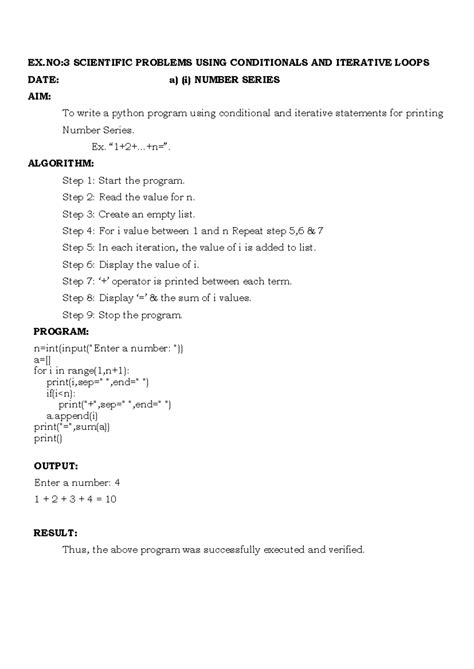 EX.NO:3 SCIENTIFIC PROBLEMS USING CONDITIONALS AND ITERATIVE LOOPS

DATE: a) (i) NUMBER SERIES

AIM:

To write a python program using conditional and iterative statements for printing Number Series.

Ex. "1+2+...+n=".

ALGORITHM:

Step 1: Start the program.

Step 2: Read the value for n.

Step 3: Create an empty list.

Step 4: For i value between 1 and n Repeat step 5,6 & 7

Step 5: In each iteration, the value of i is added to list.

Step 6: Display the value of i.

Step 7: '+' operator is printed between each term.

Step 8: Display '=' & the sum of i values.

Step 9: Stop the program.

PROGRAM:

n=int(input("Enter a number: "))
a=[]
for i in range(1,n+1):
    print(i,sep=" ",end=" ")
    if(i<n):
        print("+",sep=" ",end=" ")
    a.append(i)
print("=",sum(a))
print()

OUTPUT:

Enter a number: 4
1 + 2 + 3 + 4 = 10

RESULT:

Thus, the above program was successfully executed and verified.